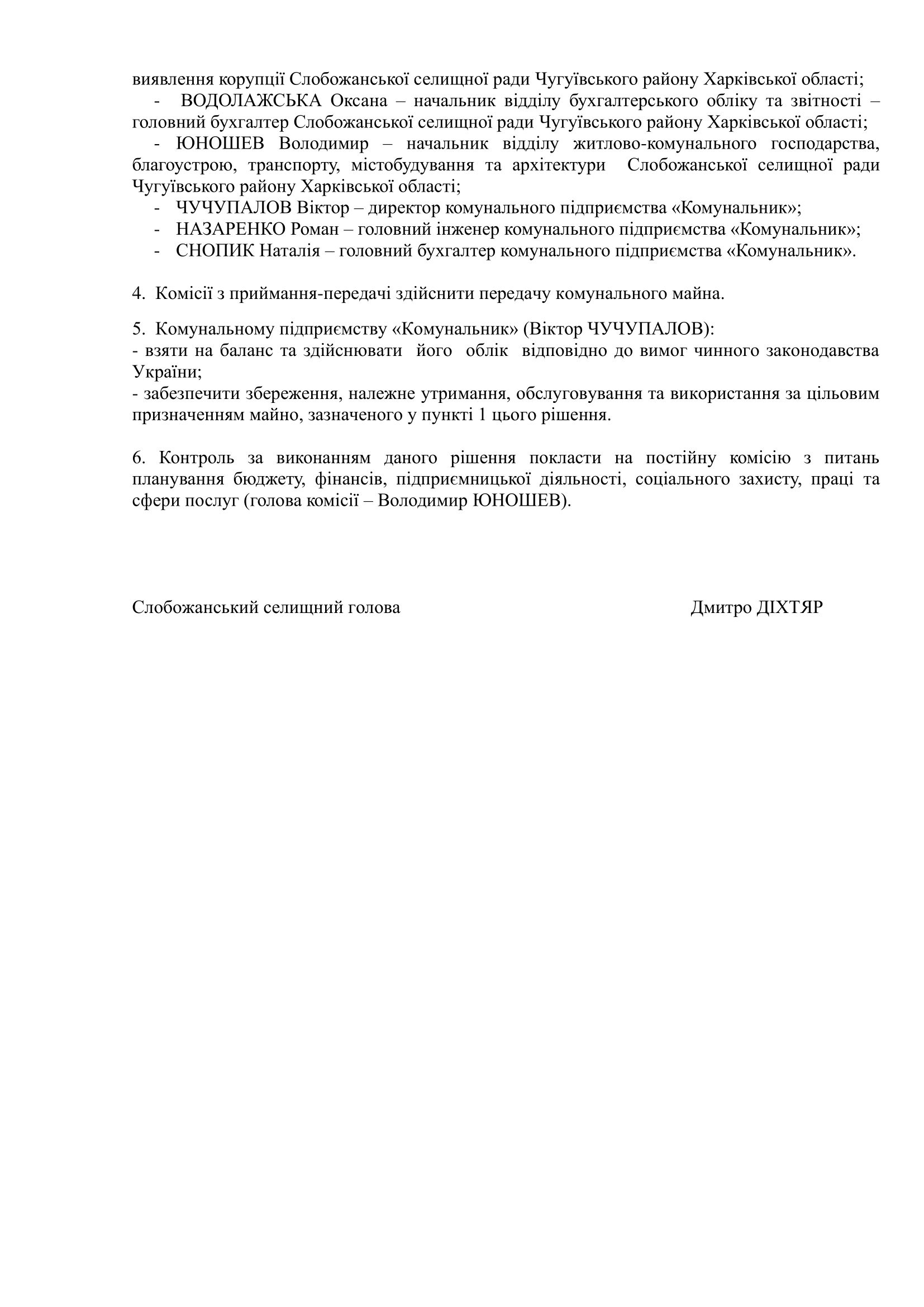 виявлення корупції Слобожанської селищної ради Чугуївського району Харківської області;
- ВОДОЛАЖСЬКА Оксана – начальник відділу бухгалтерського обліку та звітності – головний бухгалтер Слобожанської селищної ради Чугуївського району Харківської області;
- ЮНОШЕВ Володимир – начальник відділу житлово-комунального господарства, благоустрою, транспорту, містобудування та архітектури Слобожанської селищної ради Чугуївського району Харківської області;
- ЧУЧУПАЛОВ Віктор – директор комунального підприємства «Комунальник»;
- НАЗАРЕНКО Роман – головний інженер комунального підприємства «Комунальник»;
- СНОПИК Наталія – головний бухгалтер комунального підприємства «Комунальник».

4. Комісії з приймання-передачі здійснити передачу комунального майна.

5. Комунальному підприємству «Комунальник» (Віктор ЧУЧУПАЛОВ):
- взяти на баланс та здійснювати його облік відповідно до вимог чинного законодавства України;
- забезпечити збереження, належне утримання, обслуговування та використання за цільовим призначенням майно, зазначеного у пункті 1 цього рішення.

6. Контроль за виконанням даного рішення покласти на постійну комісію з питань планування бюджету, фінансів, підприємницької діяльності, соціального захисту, праці та сфери послуг (голова комісії – Володимир ЮНОШЕВ).

Слобожанський селищний голова Дмитро ДІХТЯР